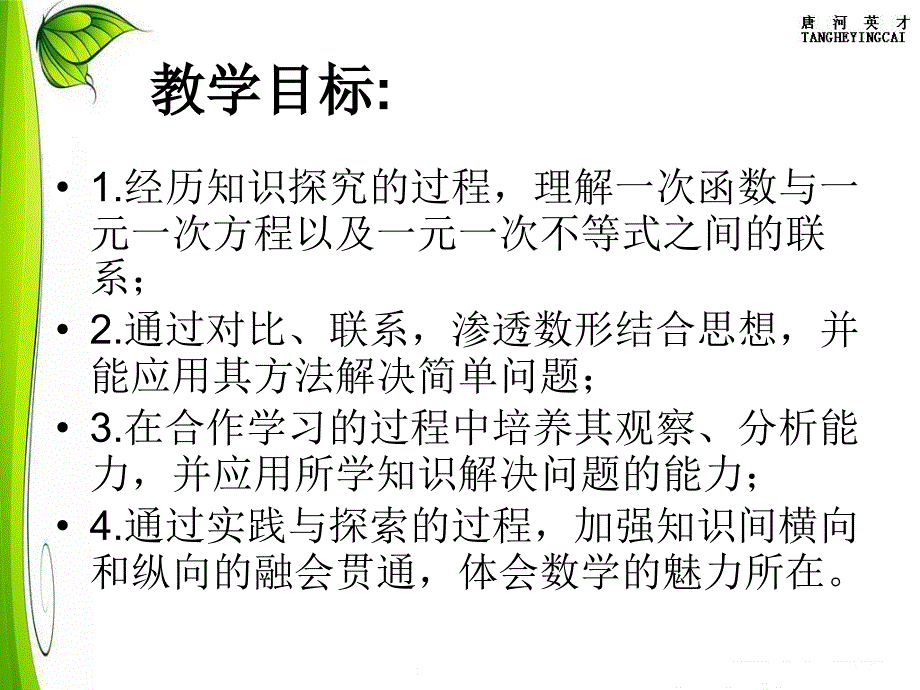 唐 河 英 才
TANGHEYINGCAI

教学目标:

• 1.经历知识探究的过程，理解一次函数与一元一次方程以及一元一次不等式之间的联系；

• 2.通过对比、联系，渗透数形结合思想，并能应用其方法解决简单问题；

• 3.在合作学习的过程中培养其观察、分析能力，并应用所学知识解决问题的能力；

• 4.通过实践与探索的过程，加强知识间横向和纵向的融会贯通，体会数学的魅力所在。